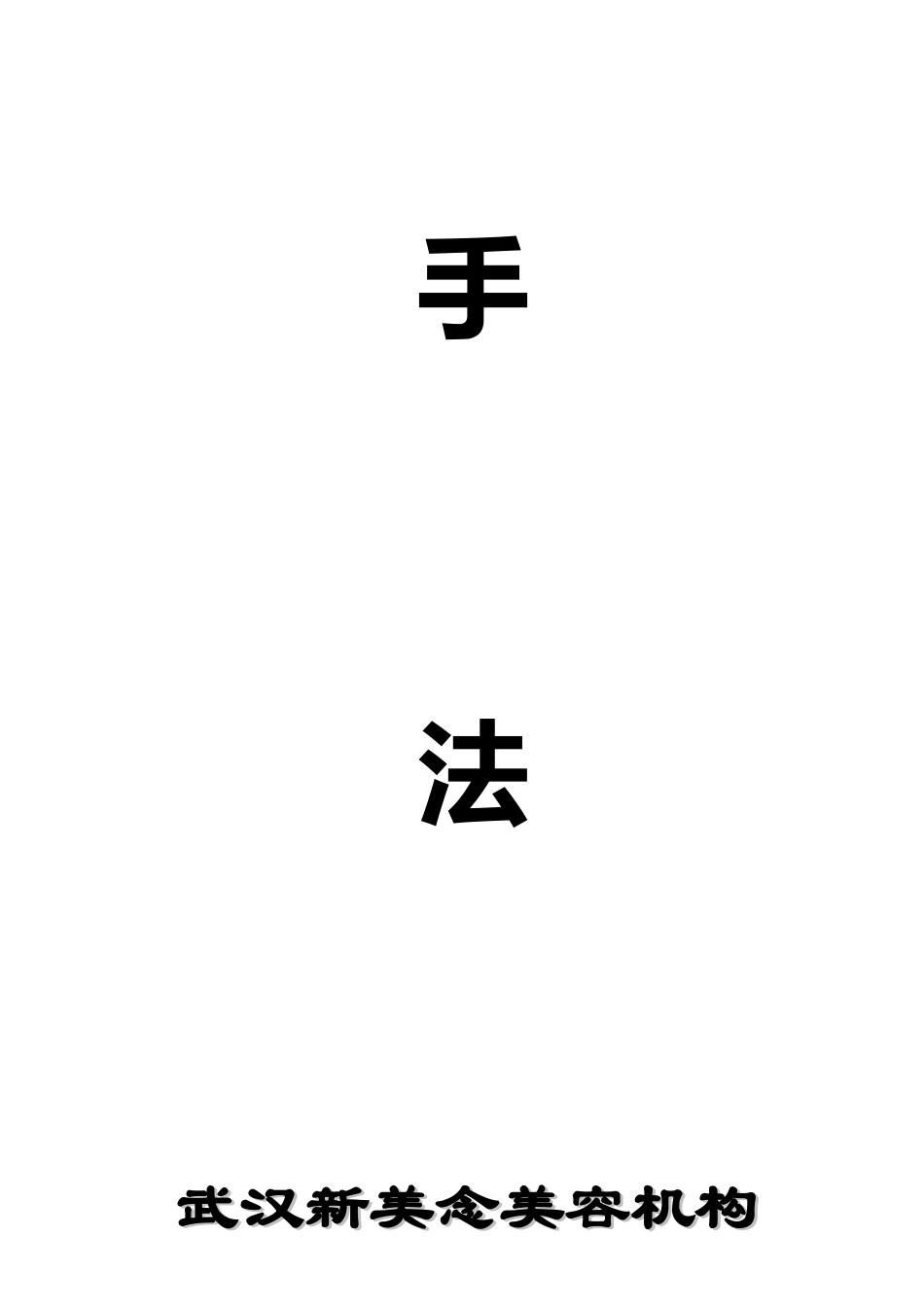 手

法

武汉新美念美容机构